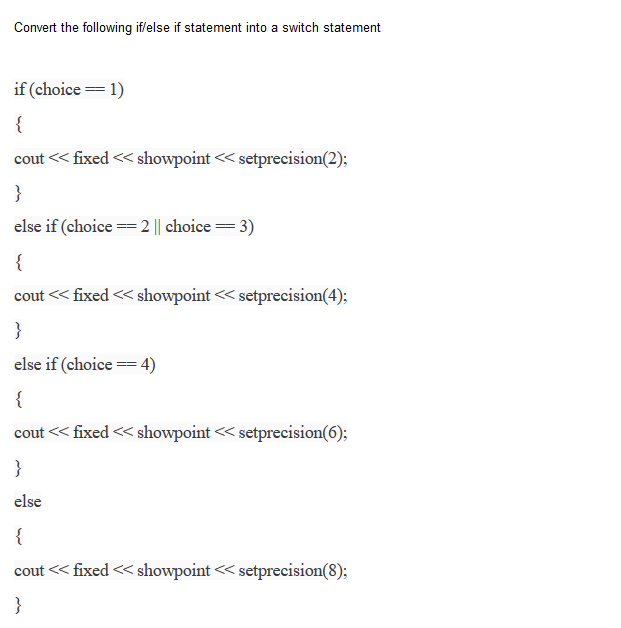 Convert the following if/else if statement into a switch statement

if (choice == 1)

{

cout << fixed << showpoint << setprecision(2);

}

else if (choice == 2 || choice == 3)

{

cout << fixed << showpoint << setprecision(4);

}

else if (choice == 4)

{

cout << fixed << showpoint << setprecision(6);

}

else

{

cout << fixed << showpoint << setprecision(8);

}